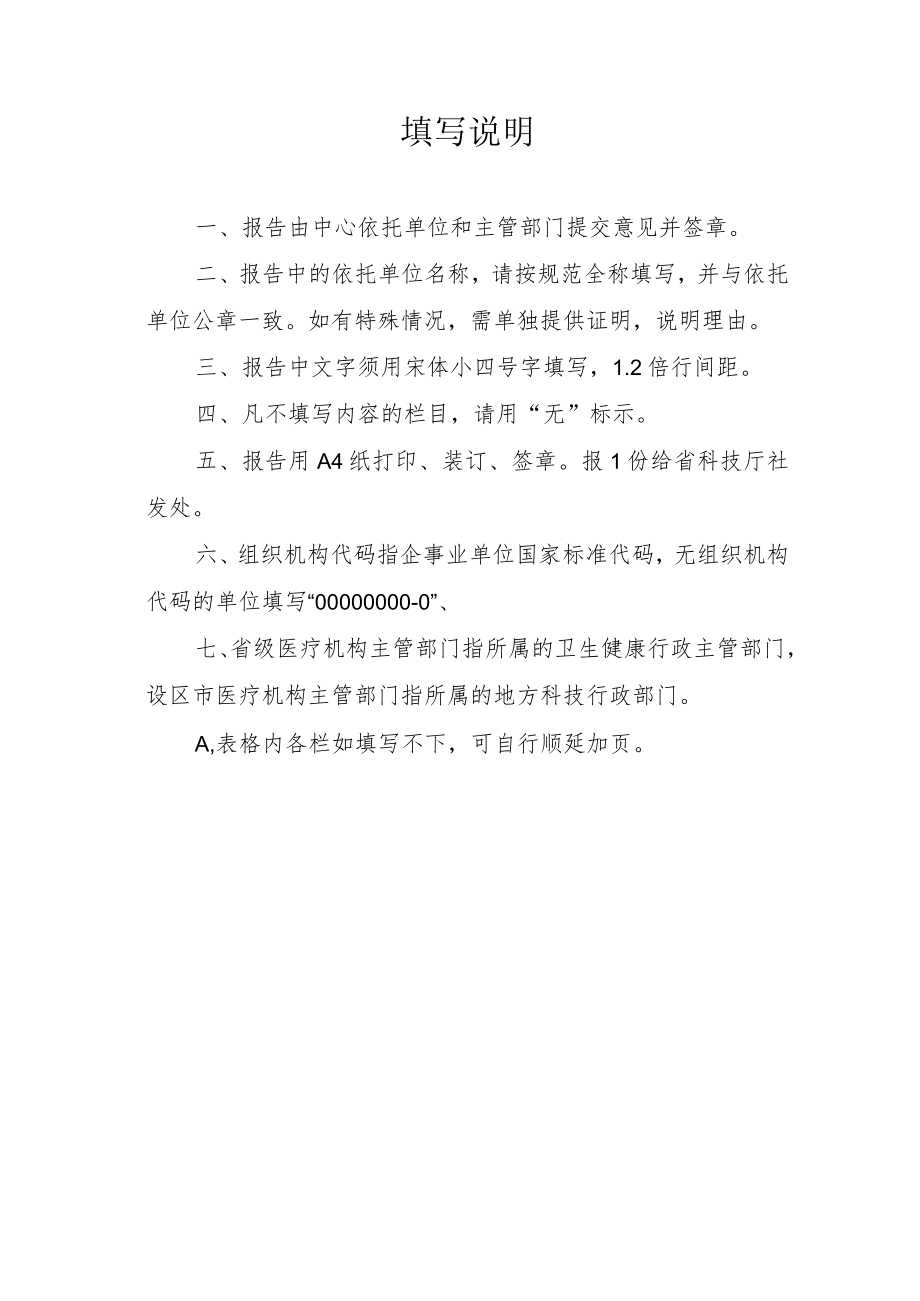 填写说明

一、报告由中心依托单位和主管部门提交意见并签章。

二、报告中的依托单位名称，请按规范全称填写，并与依托单位公章一致。如有特殊情况，需单独提供证明，说明理由。

三、报告中文字须用宋体小四号字填写，1.2倍行间距。

四、凡不填写内容的栏目，请用“无”标示。

五、报告用A4纸打印、装订、签章。报1份给省科技厅社发处。

六、组织机构代码指企事业单位国家标准代码，无组织机构代码的单位填写“00000000-0”、

七、省级医疗机构主管部门指所属的卫生健康行政主管部门，设区市医疗机构主管部门指所属的地方科技行政部门。

A,表格内各栏如填写不下，可自行顺延加页。